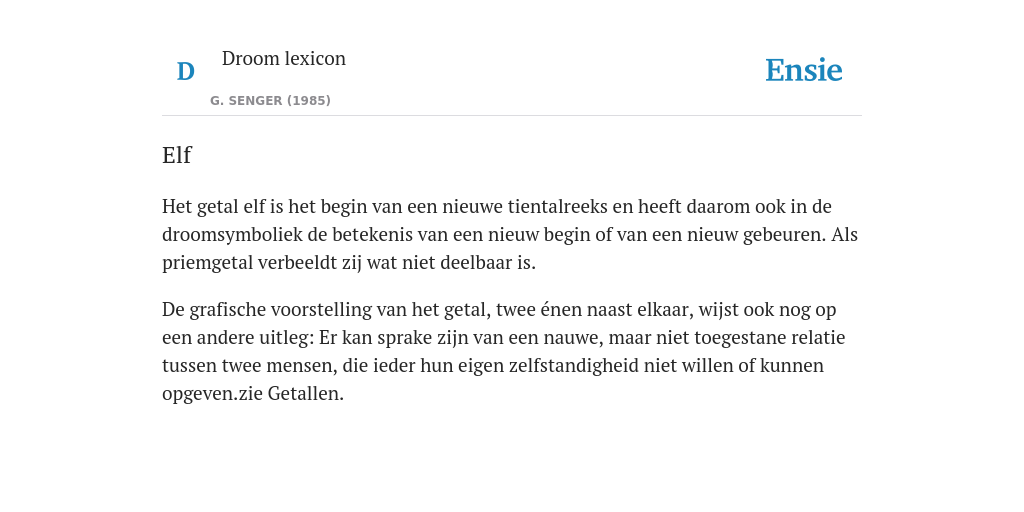 D

Droom lexicon

G. SENGER (1985)

Ensie

Elf

Het getal elf is het begin van een nieuwe tientalreeks en heeft daarom ook in de droomsymboliek de betekenis van een nieuw begin of van een nieuw gebeuren. Als priemgetal verbeeldt zij wat niet deelbaar is.

De grafische voorstelling van het getal, twee énen naast elkaar, wijst ook nog op een andere uitleg: Er kan sprake zijn van een nauwe, maar niet toegestane relatie tussen twee mensen, die ieder hun eigen zelfstandigheid niet willen of kunnen opgeven.zie Getallen.